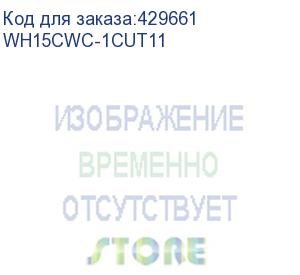 Код для заказа:429661
WH15CWC-1CUT11

ИЗОБРАЖЕНИЕ
ВРЕМЕННО
ОТСУТСТВУЕТ

STORE